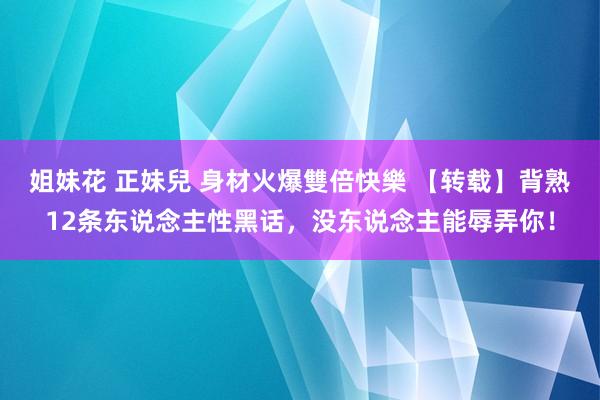 姐妹花 正妹兒 身材火爆雙倍快樂 【转载】背熟12条东说念主性黑话，没东说念主能辱弄你！